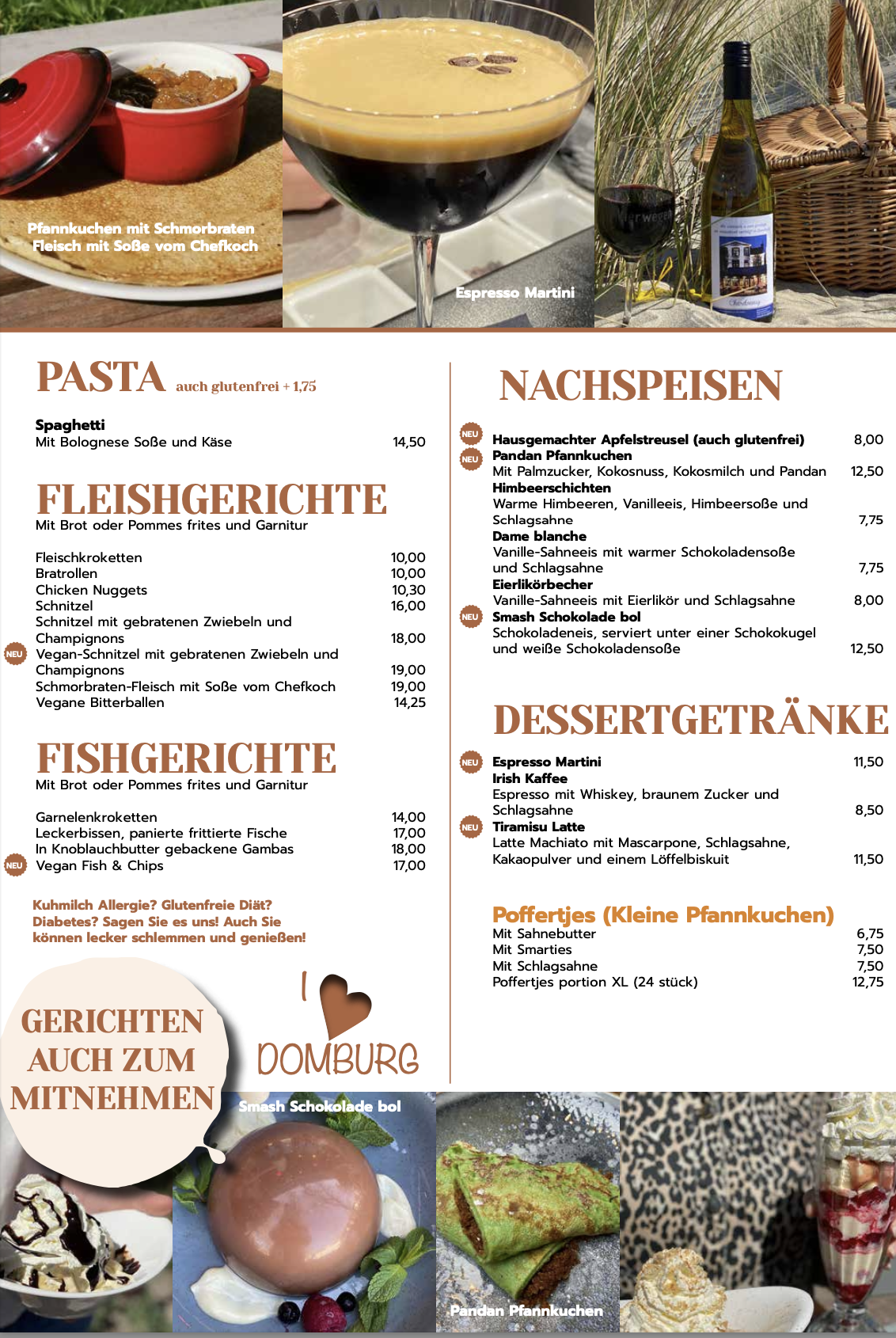 Pfannkuchen mit Schmorbraten Fleisch mit Soße vom Chefkoch

Espresso Martini

PASTA auch glutenfrei + 1,75

Spaghetti
Mit Bolognese Soße und Käse 14,50

FLEISHGERICHTE
Mit Brot oder Pommes frites und Garnitur

Fleischkroketten 10,00
Bratrollen 10,00
Chicken Nuggets 10,30
Schnitzel 16,00
Schnitzel mit gebratenen Zwiebeln und Champignons 18,00
NEU Vegan-Schnitzel mit gebratenen Zwiebeln und Champignons 19,00
Schmorbraten-Fleisch mit Soße vom Chefkoch 19,00
Vegane Bitterballen 14,25

FISHGERICHTE
Mit Brot oder Pommes frites und Garnitur

Garnelenkroketten 14,00
Leckerbissen, panierte frittierte Fische 17,00
In Knoblauchbutter gebackene Gambas 18,00
NEU Vegan Fish & Chips 17,00

Kuhmilch Allergie? Glutenfreie Diät? Diabetes? Sagen Sie es uns! Auch Sie können lecker schlemmen und genießen!

GERICHTEN AUCH ZUM MITNEHMEN

I DOMBURG

NACHSPEISEN

NEU Hausgemachter Apfelstreusel (auch glutenfrei) 8,00
NEU Pandan Pfannkuchen
Mit Palmzucker, Kokosnuss, Kokosmilch und Pandan 12,50
Himbeerschichten
Warme Himbeeren, Vanilleeis, Himbeersoße und Schlagsahne 7,75
Dame blanche
Vanille-Sahneeis mit warmer Schokoladensoße und Schlagsahne 7,75
Eierlikörbecher
Vanille-Sahneeis mit Eierlikör und Schlagsahne 8,00
NEU Smash Schokolade bol
Schokoladeneis, serviert unter einer Schokokugel und weiße Schokoladensoße 12,50

DESSERTGETRÄNKE

NEU Espresso Martini 11,50
Irish Kaffee
Espresso mit Whiskey, braunem Zucker und Schlagsahne 8,50
NEU Tiramisu Latte
Latte Machiato mit Mascarpone, Schlagsahne, Kakaopulver und einem Löffelbiskuit 11,50

Poffertjes (Kleine Pfannkuchen)
Mit Sahnebutter 6,75
Mit Smarties 7,50
Mit Schlagsahne 7,50
Poffertjes portion XL (24 stück) 12,75

Smash Schokolade bol

Pandan Pfannkuchen